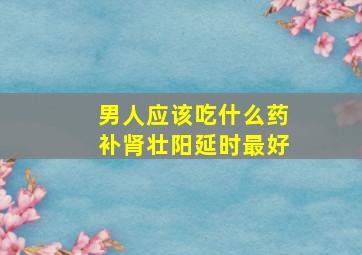 男人应该吃什么药
补肾壮阳延时最好